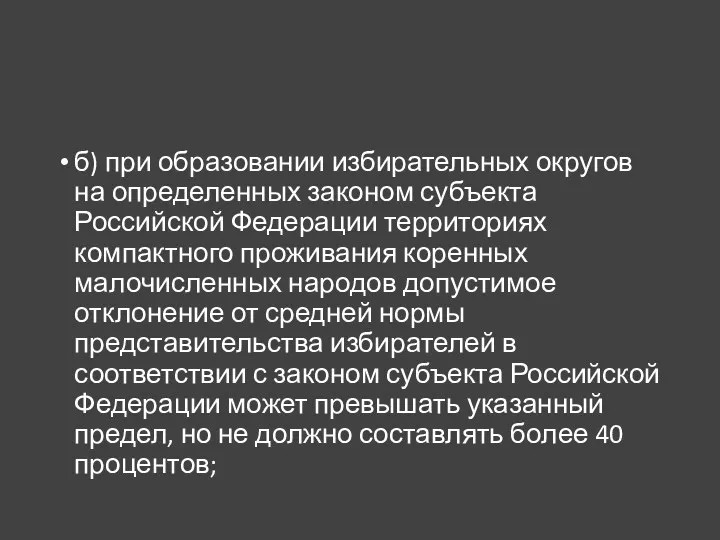 • б) при образовании избирательных округов на определенных законом субъекта Российской Федерации территориях компактного проживания коренных малочисленных народов допустимое отклонение от средней нормы представительства избирателей в соответствии с законом субъекта Российской Федерации может превышать указанный предел, но не должно составлять более 40 процентов;